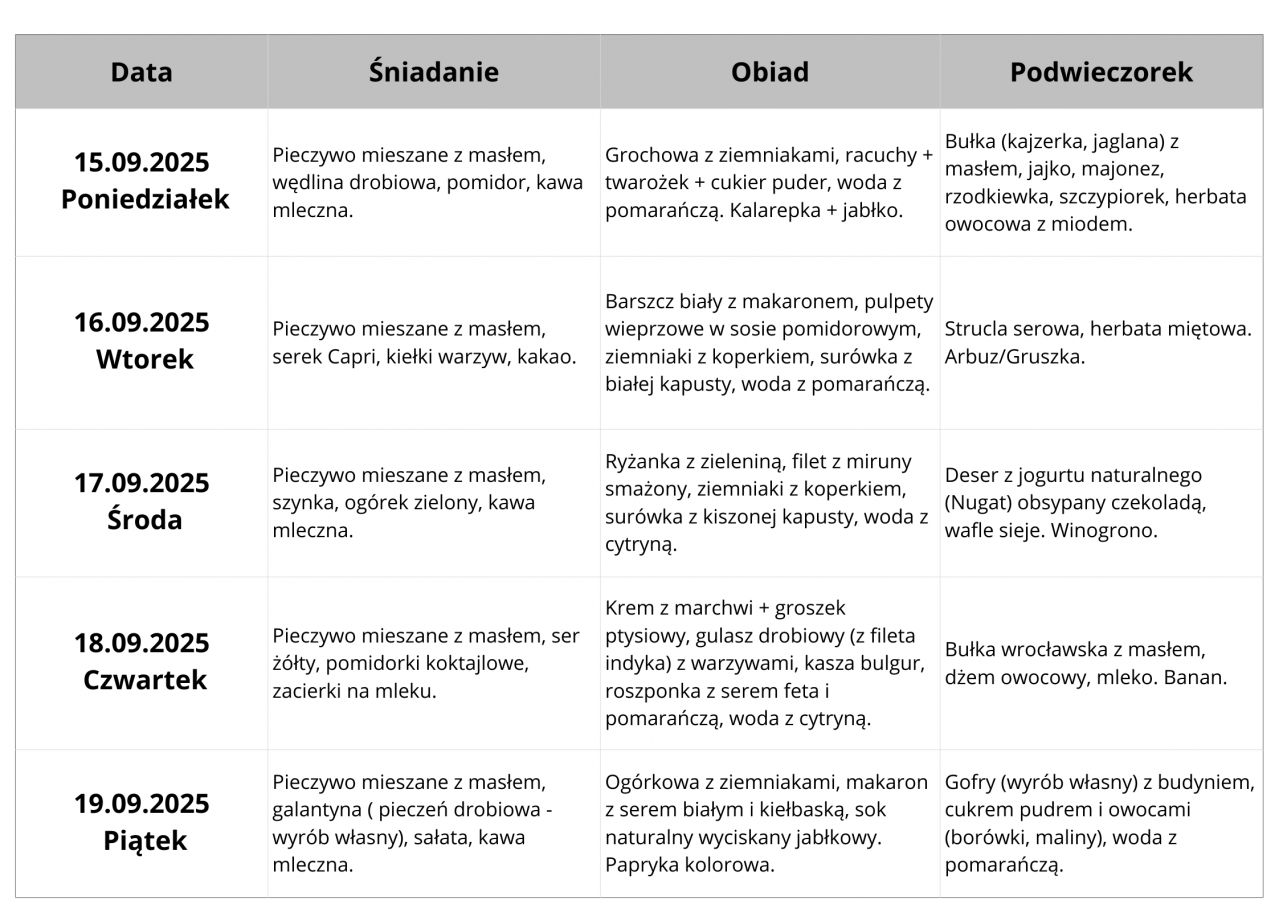 | Data | Śniadanie | Obiad | Podwieczorek |
|---|---|---|---|
| 15.09.2025 Poniedziałek | Pieczywo mieszane z masłem, wędlina drobiowa, pomidor, kawa mleczna. | Grochowa z ziemniakami, racuchy + twarożek + cukier puder, woda z pomarańczą. Kalarepka + jabłko. | Bułka (kajzerka, jaglana) z masłem, jajko, majonez, rzodkiewka, szczypiorek, herbata owocowa z miodem. |
| 16.09.2025 Wtorek | Pieczywo mieszane z masłem, serek Capri, kiełki warzyw, kakao. | Barszcz biały z makaronem, pulpety wieprzowe w sosie pomidorowym, ziemniaki z koperkiem, surówka z białej kapusty, woda z pomarańczą. | Strucla serowa, herbata miętowa. Arbuz/Gruszka. |
| 17.09.2025 Środa | Pieczywo mieszane z masłem, szynka, ogórek zielony, kawa mleczna. | Ryżanka z zieleniną, filet z miruny smażony, ziemniaki z koperkiem, surówka z kiszonej kapusty, woda z cytryną. | Deser z jogurtu naturalnego (Nugat) obsypany czekoladą, wafle sieje. Winogrono. |
| 18.09.2025 Czwartek | Pieczywo mieszane z masłem, ser żółty, pomidorki koktajlowe, zacierki na mleku. | Krem z marchwi + groszek ptysiowy, gulasz drobiowy (z fileta indyka) z warzywami, kasza bulgur, roszponka z serem feta i pomarańczą, woda z cytryną. | Bułka wrocławska z masłem, dżem owocowy, mleko. Banan. |
| 19.09.2025 Piątek | Pieczywo mieszane z masłem, galantyna ( pieczeń drobiowa - wyrób własny), sałata, kawa mleczna. | Ogórkowa z ziemniakami, makaron z serem białym i kiełbaską, sok naturalny wyciskany jabłkowy. Papryka kolorowa. | Gofry (wyrób własny) z budyniem, cukrem pudrem i owocami (borówki, maliny), woda z pomarańczą. |